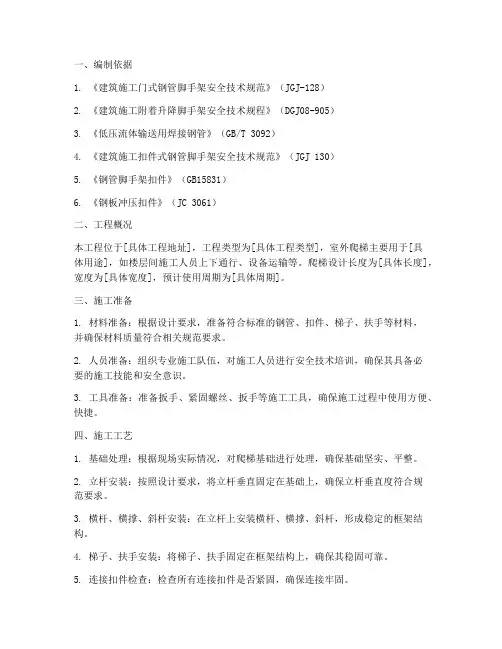 一、编制依据

1. 《建筑施工门式钢管脚手架安全技术规范》（JGJ-128）

2. 《建筑施工附着升降脚手架安全技术规程》（DGJ08-905）

3. 《低压流体输送用焊接钢管》（GB/T 3092）

4. 《建筑施工扣件式钢管脚手架安全技术规范》（JGJ 130）

5. 《钢管脚手架扣件》（GB15831）

6. 《钢板冲压扣件》（JC 3061）

二、工程概况

本工程位于[具体工程地址]，工程类型为[具体工程类型]，室外爬梯主要用于[具体用途]，如楼层间施工人员上下通行、设备运输等。爬梯设计长度为[具体长度]，宽度为[具体宽度]，预计使用周期为[具体周期]。

三、施工准备

1. 材料准备：根据设计要求，准备符合标准的钢管、扣件、梯子、扶手等材料，并确保材料质量符合相关规范要求。

2. 人员准备：组织专业施工队伍，对施工人员进行安全技术培训，确保其具备必要的施工技能和安全意识。

3. 工具准备：准备扳手、紧固螺丝、扳手等施工工具，确保施工过程中使用方便、快捷。

四、施工工艺

1. 基础处理：根据现场实际情况，对爬梯基础进行处理，确保基础坚实、平整。

2. 立杆安装：按照设计要求，将立杆垂直固定在基础上，确保立杆垂直度符合规范要求。

3. 横杆、横撑、斜杆安装：在立杆上安装横杆、横撑、斜杆，形成稳定的框架结构。

4. 梯子、扶手安装：将梯子、扶手固定在框架结构上，确保其稳固可靠。

5. 连接扣件检查：检查所有连接扣件是否紧固，确保连接牢固。